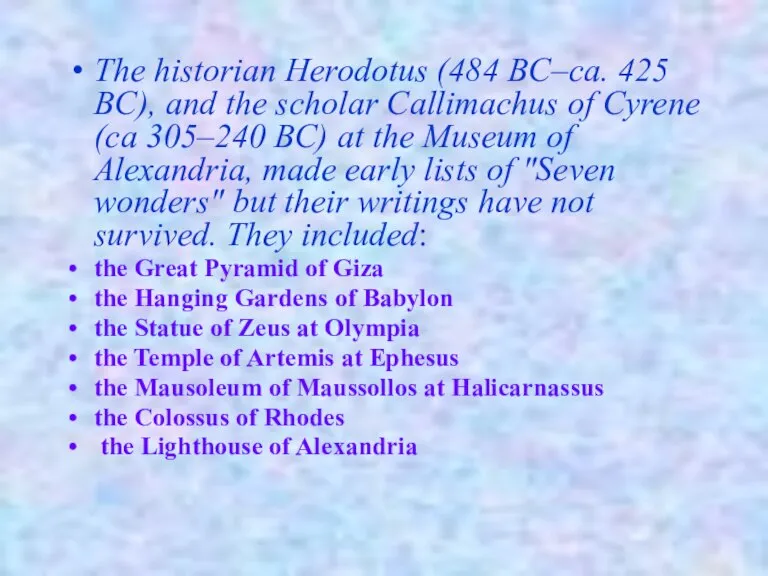 • The historian Herodotus (484 BC–ca. 425 BC), and the scholar Callimachus of Cyrene (ca 305–240 BC) at the Museum of Alexandria, made early lists of "Seven wonders" but their writings have not survived. They included:
• the Great Pyramid of Giza
• the Hanging Gardens of Babylon
• the Statue of Zeus at Olympia
• the Temple of Artemis at Ephesus
• the Mausoleum of Maussollos at Halicarnassus
• the Colossus of Rhodes
• the Lighthouse of Alexandria